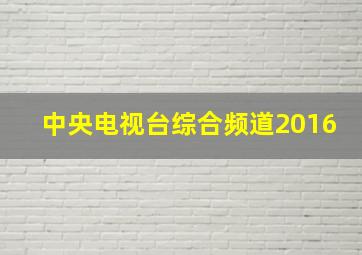 中央电视台综合频道2016